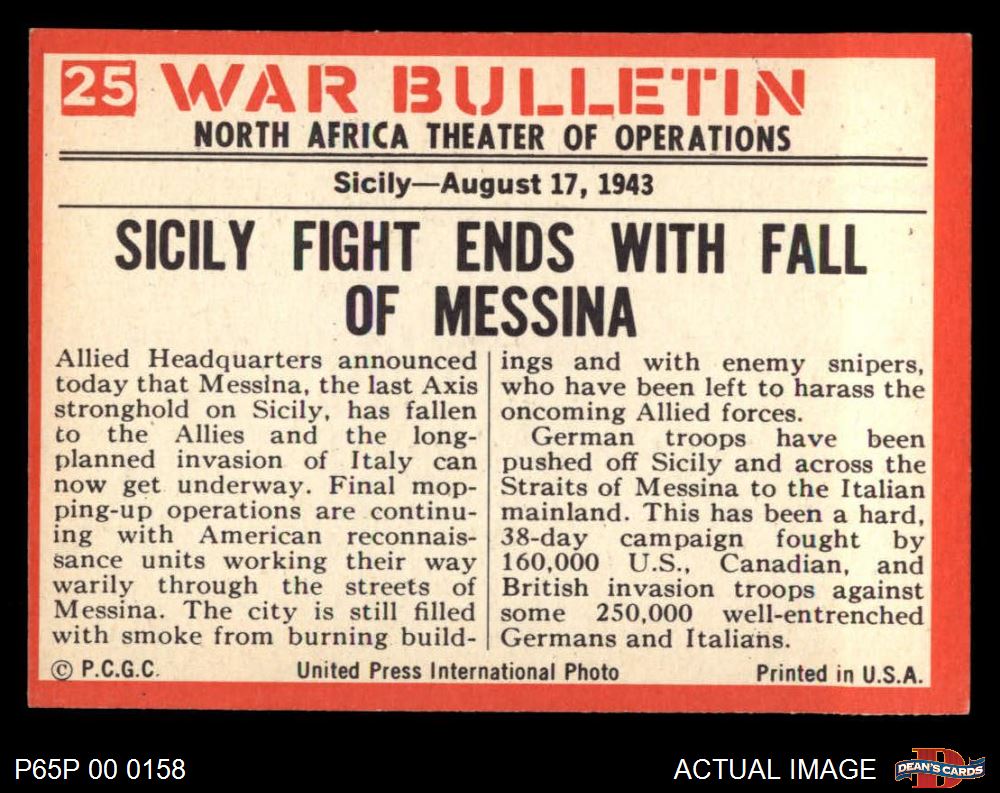 25 WAR BULLETIN
NORTH AFRICA THEATER OF OPERATIONS

Sicily—August 17, 1943

SICILY FIGHT ENDS WITH FALL OF MESSINA

Allied Headquarters announced today that Messina, the last Axis stronghold on Sicily, has fallen to the Allies and the long-planned invasion of Italy can now get underway. Final mopping-up operations are continuing with American reconnaissance units working their way warily through the streets of Messina. The city is still filled with smoke from burning buildings and with enemy snipers, who have been left to harass the oncoming Allied forces.

German troops have been pushed off Sicily and across the Straits of Messina to the Italian mainland. This has been a hard, 38-day campaign fought by 160,000 U.S., Canadian, and British invasion troops against some 250,000 well-entrenched Germans and Italians.

© P.C.G.C. United Press International Photo Printed in U.S.A.

P65P 00 0158

ACTUAL IMAGE

DEAN'S CARDS